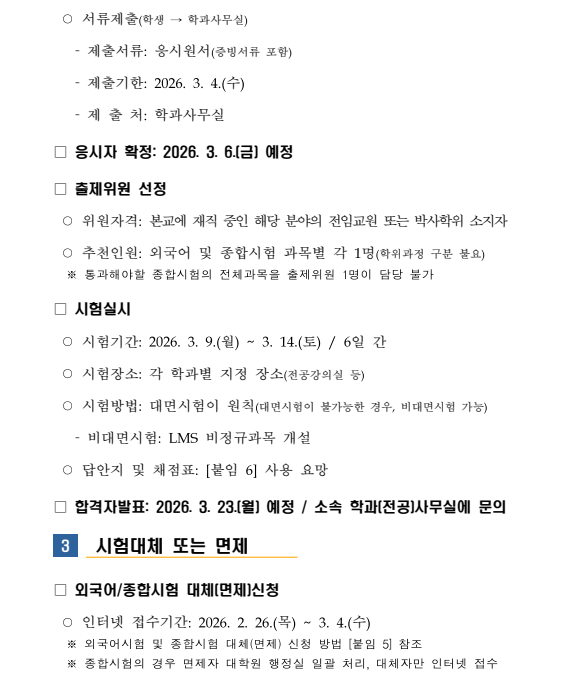 ○ 서류제출(학생 → 학과사무실)

- 제출서류: 응시원서(증빙서류 포함)

- 제출기한: 2026. 3. 4.(수)

- 제 출 처: 학과사무실

□ 응시자 확정: 2026. 3. 6.(금) 예정

□ 출제위원 선정

○ 위원자격: 본교에 재직 중인 해당 분야의 전임교원 또는 박사학위 소지자

○ 추천인원: 외국어 및 종합시험 과목별 각 1명(학위과정 구분 불요)

※ 통과해야할 종합시험의 전체과목을 출제위원 1명이 담당 불가

□ 시험실시

○ 시험기간: 2026. 3. 9.(월) ~ 3. 14.(토) / 6일 간

○ 시험장소: 각 학과별 지정 장소(전공강의실 등)

○ 시험방법: 대면시험이 원칙(대면시험이 불가능한 경우, 비대면시험 가능)

- 비대면시험: LMS 비정규과목 개설

○ 답안지 및 채점표: [붙임 6] 사용 요망

□ 합격자발표: 2026. 3. 23.(월) 예정 / 소속 학과(전공)사무실에 문의

3 시험대체 또는 면제

□ 외국어/종합시험 대체(면제)신청

○ 인터넷 접수기간: 2026. 2. 26.(목) ~ 3. 4.(수)

※ 외국어시험 및 종합시험 대체(면제) 신청 방법 [붙임 5] 참조

※ 종합시험의 경우 면제자 대학원 행정실 일괄 처리, 대체자만 인터넷 접수